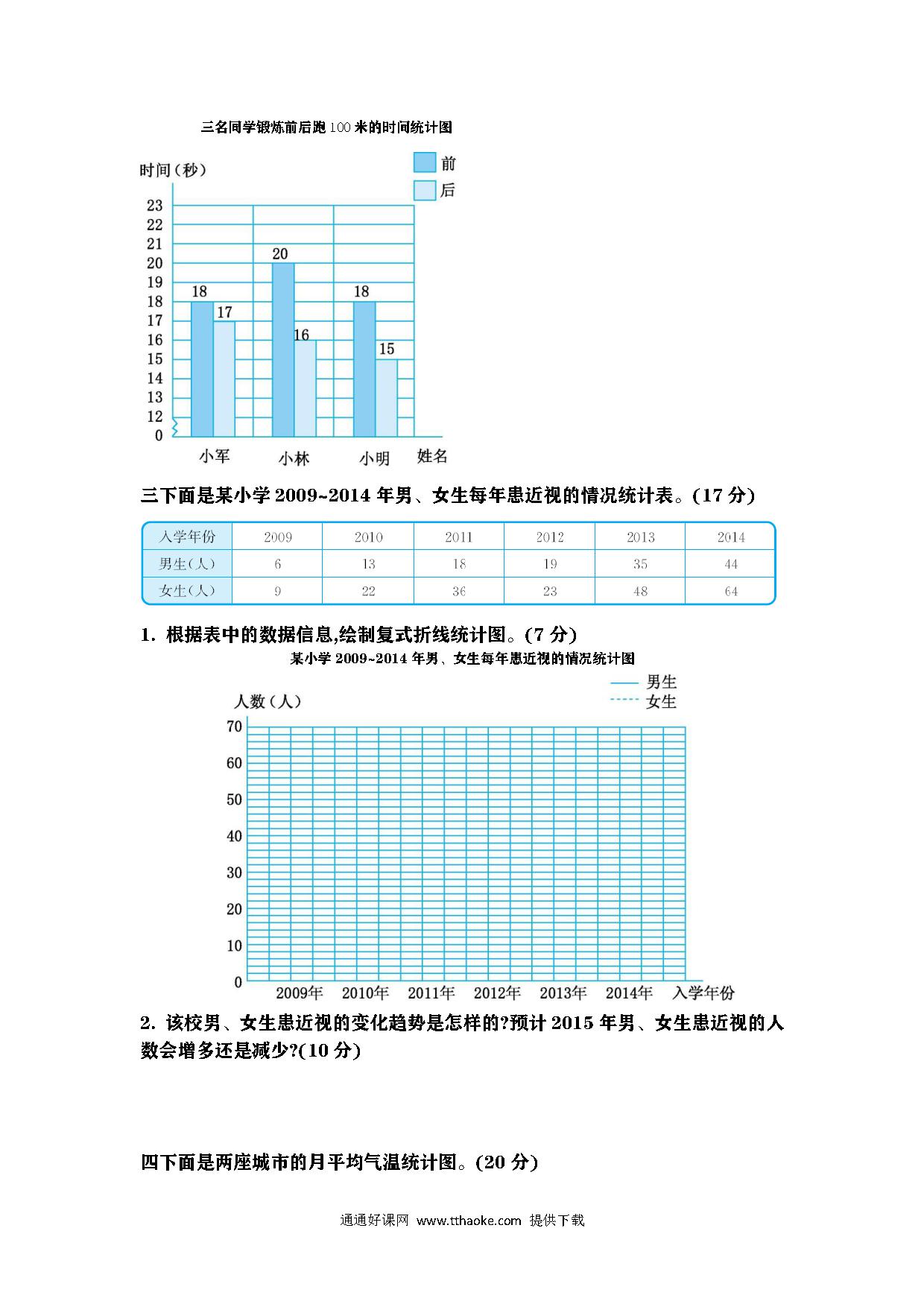 三名同学锻炼前后跑 100 米的时间统计图

时间（秒）

前
后

23
22
21
20
19
18
17
16
15
14
13
12
0

18 17
20 16
18 15

小军 小林 小明 姓名

三下面是某小学 2009~2014 年男、女生每年患近视的情况统计表。(17 分)

| 入学年份 | 2009 | 2010 | 2011 | 2012 | 2013 | 2014 |
|---|---|---|---|---|---|---|
| 男生(人) | 6 | 13 | 18 | 19 | 35 | 44 |
| 女生(人) | 9 | 22 | 36 | 23 | 48 | 64 |

1. 根据表中的数据信息,绘制复式折线统计图。(7 分)

某小学 2009~2014 年男、女生每年患近视的情况统计图

男生
女生

人数（人）

70
60
50
40
30
20
10
0

2009年 2010年 2011年 2012年 2013年 2014年 入学年份

2. 该校男、女生患近视的变化趋势是怎样的?预计 2015 年男、女生患近视的人数会增多还是减少?(10 分)

四下面是两座城市的月平均气温统计图。(20 分)

通通好课网 www.tthaoke.com 提供下载